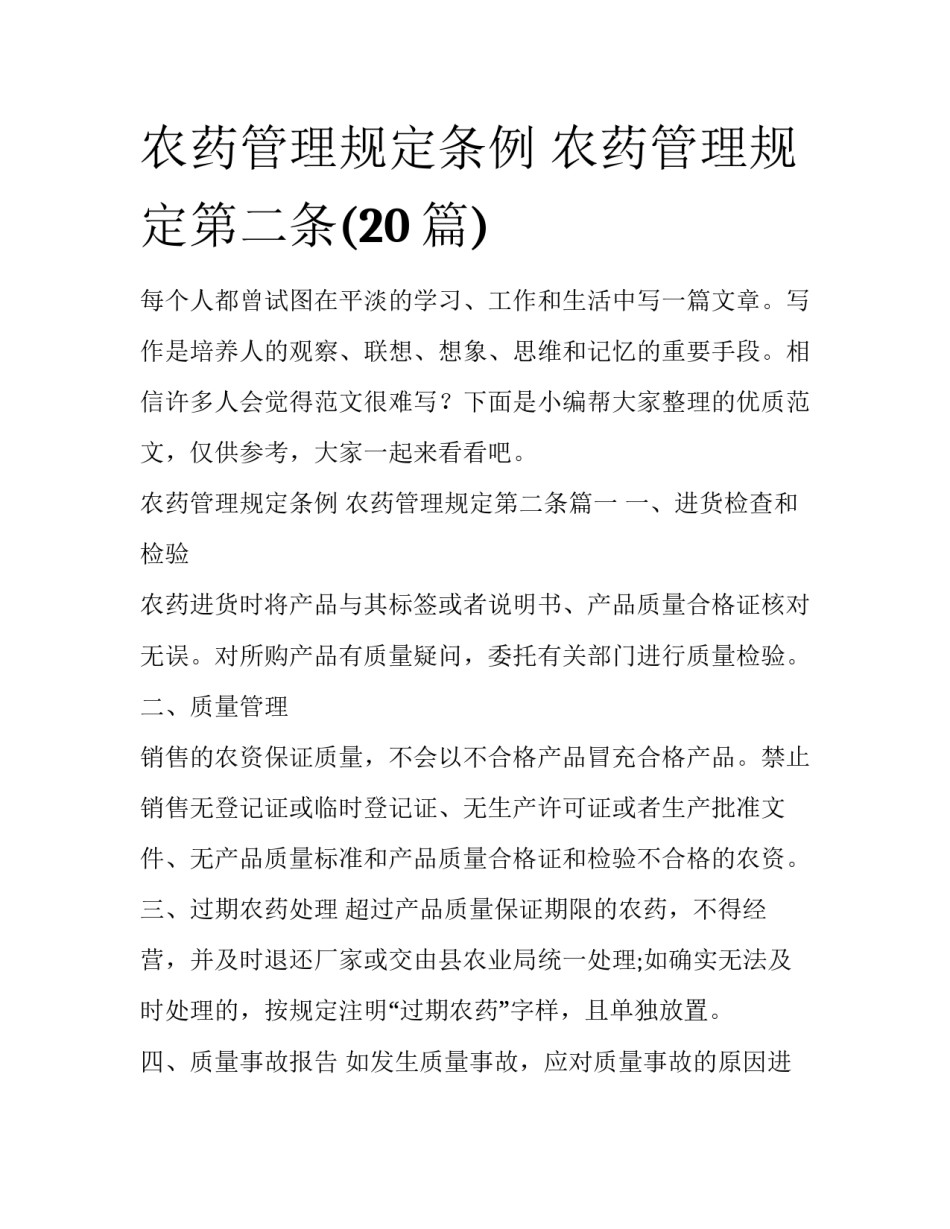 农药管理规定条例 农药管理规定第二条(20 篇)

每个人都曾试图在平淡的学习、工作和生活中写一篇文章。写作是培养人的观察、联想、想象、思维和记忆的重要手段。相信许多人会觉得范文很难写？下面是小编帮大家整理的优质范文，仅供参考，大家一起来看看吧。

农药管理规定条例 农药管理规定第二条篇一 一、进货检查和检验

农药进货时将产品与其标签或者说明书、产品质量合格证核对无误。对所购产品有质量疑问，委托有关部门进行质量检验。

二、质量管理

销售的农资保证质量，不会以不合格产品冒充合格产品。禁止销售无登记证或临时登记证、无生产许可证或者生产批准文件、无产品质量标准和产品质量合格证和检验不合格的农资。

三、过期农药处理 超过产品质量保证期限的农药，不得经营，并及时退还厂家或交由县农业局统一处理;如确实无法及时处理的，按规定注明“过期农药”字样，且单独放置。

四、质量事故报告 如发生质量事故，应对质量事故的原因进